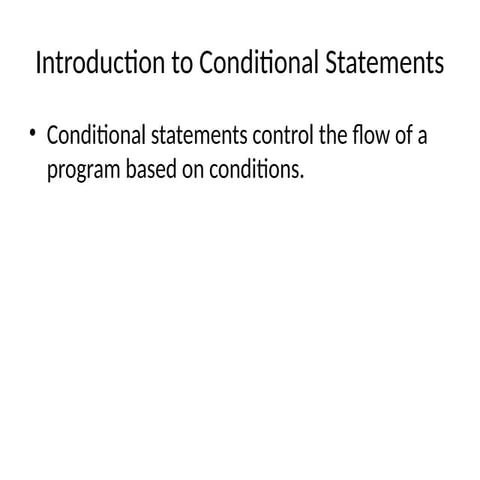 Introduction to Conditional Statements

• Conditional statements control the flow of a program based on conditions.